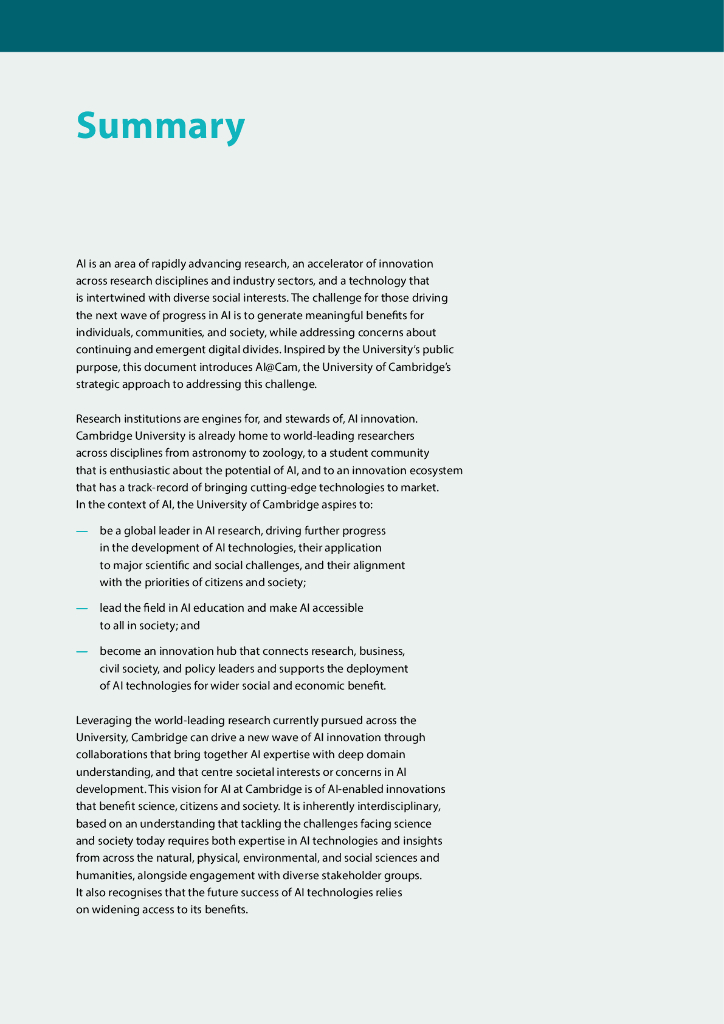 Summary

AI is an area of rapidly advancing research, an accelerator of innovation across research disciplines and industry sectors, and a technology that is intertwined with diverse social interests. The challenge for those driving the next wave of progress in AI is to generate meaningful benefits for individuals, communities, and society, while addressing concerns about continuing and emergent digital divides. Inspired by the University's public purpose, this document introduces AI@Cam, the University of Cambridge's strategic approach to addressing this challenge.

Research institutions are engines for, and stewards of, AI innovation. Cambridge University is already home to world-leading researchers across disciplines from astronomy to zoology, to a student community that is enthusiastic about the potential of AI, and to an innovation ecosystem that has a track-record of bringing cutting-edge technologies to market. In the context of AI, the University of Cambridge aspires to:

— be a global leader in AI research, driving further progress in the development of AI technologies, their application to major scientific and social challenges, and their alignment with the priorities of citizens and society;

— lead the field in AI education and make AI accessible to all in society; and

— become an innovation hub that connects research, business, civil society, and policy leaders and supports the deployment of AI technologies for wider social and economic benefit.

Leveraging the world-leading research currently pursued across the University, Cambridge can drive a new wave of AI innovation through collaborations that bring together AI expertise with deep domain understanding, and that centre societal interests or concerns in AI development. This vision for AI at Cambridge is of AI-enabled innovations that benefit science, citizens and society. It is inherently interdisciplinary, based on an understanding that tackling the challenges facing science and society today requires both expertise in AI technologies and insights from across the natural, physical, environmental, and social sciences and humanities, alongside engagement with diverse stakeholder groups. It also recognises that the future success of AI technologies relies on widening access to its benefits.